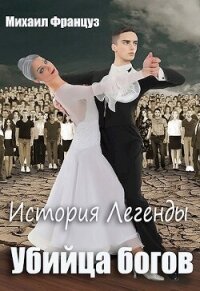 Михаил Француз

История Легенды

Убийца богов